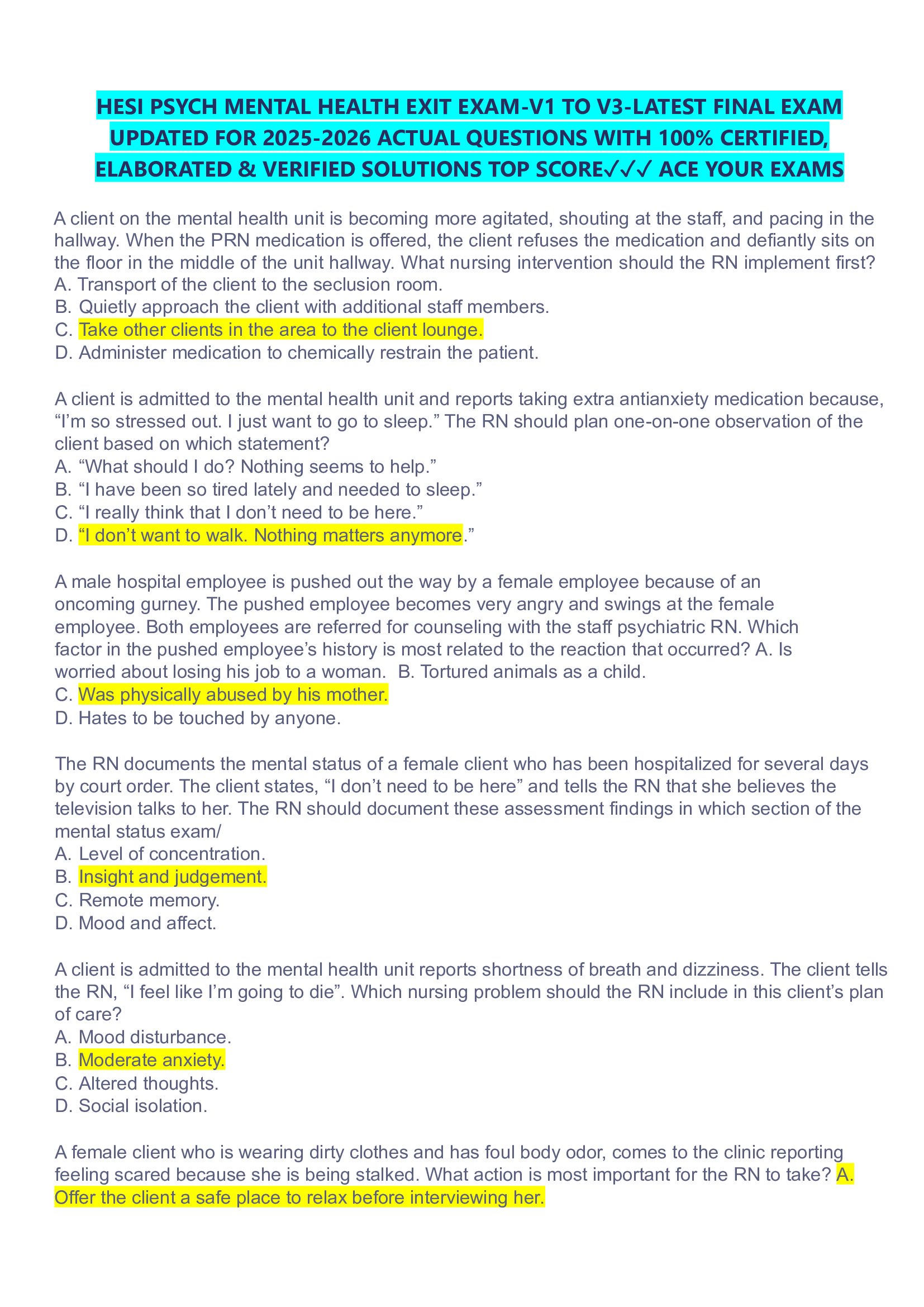 HESI PSYCH MENTAL HEALTH EXIT EXAM-V1 TO V3-LATEST FINAL EXAM UPDATED FOR 2025-2026 ACTUAL QUESTIONS WITH 100% CERTIFIED, ELABORATED & VERIFIED SOLUTIONS TOP SCORE✓✓✓ ACE YOUR EXAMS

A client on the mental health unit is becoming more agitated, shouting at the staff, and pacing in the hallway. When the PRN medication is offered, the client refuses the medication and defiantly sits on the floor in the middle of the unit hallway. What nursing intervention should the RN implement first?
A. Transport of the client to the seclusion room.
B. Quietly approach the client with additional staff members.
C. Take other clients in the area to the client lounge.
D. Administer medication to chemically restrain the patient.

A client is admitted to the mental health unit and reports taking extra antianxiety medication because, “I’m so stressed out. I just want to go to sleep.” The RN should plan one-on-one observation of the client based on which statement?
A. “What should I do? Nothing seems to help.”
B. “I have been so tired lately and needed to sleep.”
C. “I really think that I don’t need to be here.”
D. “I don’t want to walk. Nothing matters anymore.”

A male hospital employee is pushed out the way by a female employee because of an oncoming gurney. The pushed employee becomes very angry and swings at the female employee. Both employees are referred for counseling with the staff psychiatric RN. Which factor in the pushed employee’s history is most related to the reaction that occurred? A. Is worried about losing his job to a woman. B. Tortured animals as a child.
C. Was physically abused by his mother.
D. Hates to be touched by anyone.

The RN documents the mental status of a female client who has been hospitalized for several days by court order. The client states, “I don’t need to be here” and tells the RN that she believes the television talks to her. The RN should document these assessment findings in which section of the mental status exam/
A. Level of concentration.
B. Insight and judgement.
C. Remote memory.
D. Mood and affect.

A client is admitted to the mental health unit reports shortness of breath and dizziness. The client tells the RN, “I feel like I’m going to die”. Which nursing problem should the RN include in this client’s plan of care?
A. Mood disturbance.
B. Moderate anxiety.
C. Altered thoughts.
D. Social isolation.

A female client who is wearing dirty clothes and has foul body odor, comes to the clinic reporting feeling scared because she is being stalked. What action is most important for the RN to take? A. Offer the client a safe place to relax before interviewing her.